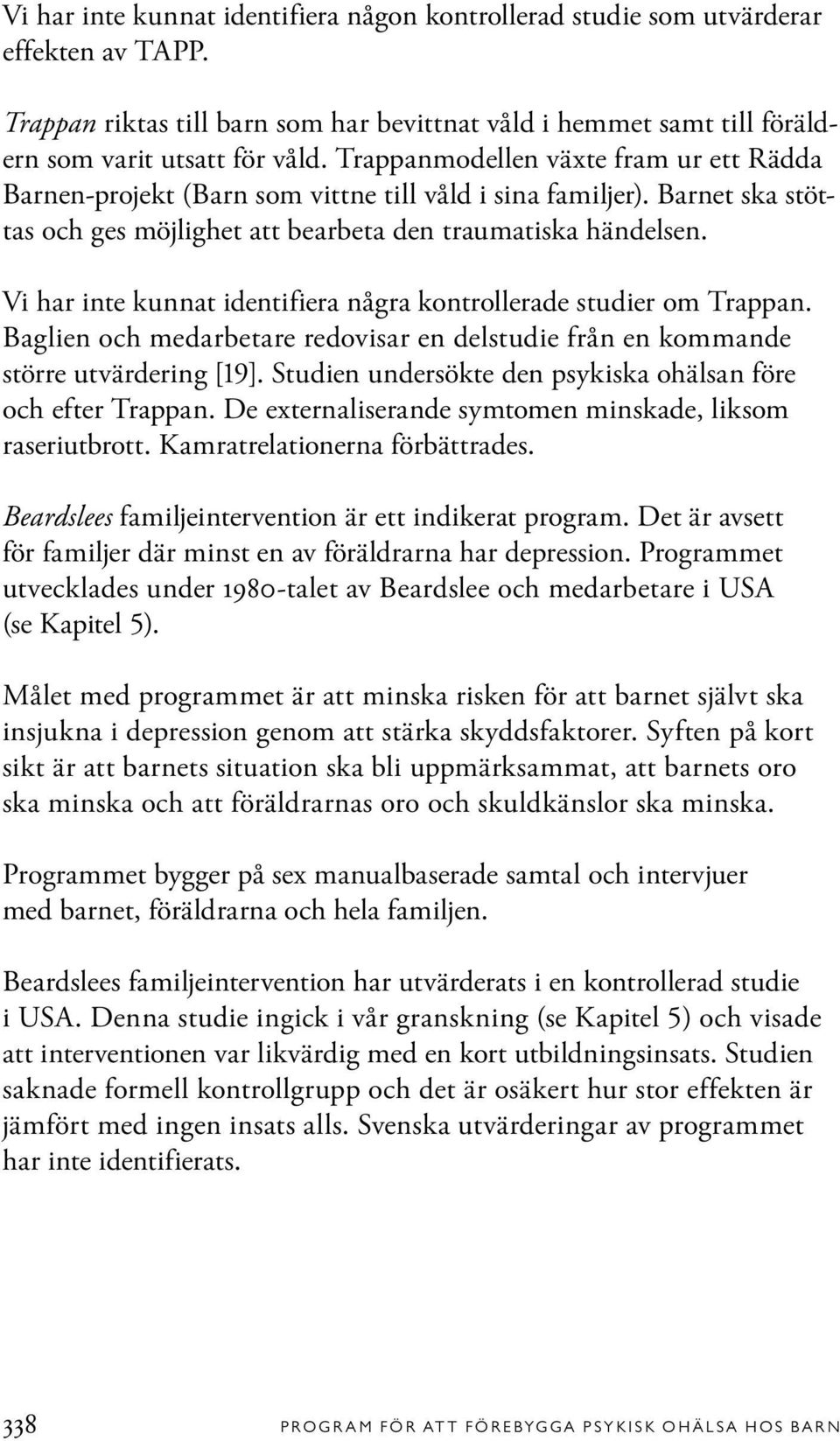 Vi har inte kunnat identifiera någon kontrollerad studie som utvärderar effekten av TAPP.

Trappan riktas till barn som har bevittnat våld i hemmet samt till föräldern som varit utsatt för våld. Trappanmodellen växte fram ur ett Rädda Barnen-projekt (Barn som vittne till våld i sina familjer). Barnet ska stöttas och ges möjlighet att bearbeta den traumatiska händelsen.

Vi har inte kunnat identifiera några kontrollerade studier om Trappan. Baglien och medarbetare redovisar en delstudie från en kommande större utvärdering [19]. Studien undersökte den psykiska ohälsan före och efter Trappan. De externaliserande symtomen minskade, liksom raseriutbrott. Kamratrelationerna förbättrades.

Beardslees familjeintervention är ett indikerat program. Det är avsett för familjer där minst en av föräldrarna har depression. Programmet utvecklades under 1980-talet av Beardslee och medarbetare i USA (se Kapitel 5).

Målet med programmet är att minska risken för att barnet självt ska insjukna i depression genom att stärka skyddsfaktorer. Syften på kort sikt är att barnets situation ska bli uppmärksammat, att barnets oro ska minska och att föräldrarnas oro och skuldkänslor ska minska.

Programmet bygger på sex manualbaserade samtal och intervjuer med barnet, föräldrarna och hela familjen.

Beardslees familjeintervention har utvärderats i en kontrollerad studie i USA. Denna studie ingick i vår granskning (se Kapitel 5) och visade att interventionen var likvärdig med en kort utbildningsinsats. Studien saknade formell kontrollgrupp och det är osäkert hur stor effekten är jämfört med ingen insats alls. Svenska utvärderingar av programmet har inte identifierats.

338 PROGRAM FÖR ATT FÖREBYGGA PSYKISK OHÄLSA HOS BARN